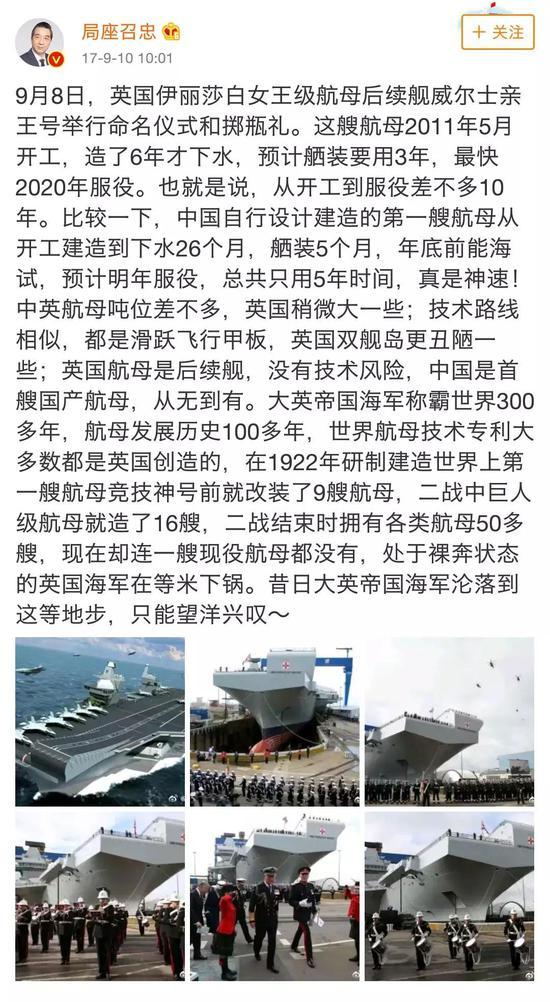 局座召忠

17-9-10 10:01

+ 关注

9月8日，英国伊丽莎白女王级航母后续舰威尔士亲王号举行命名仪式和掷瓶礼。这艘航母2011年5月开工，造了6年才下水，预计舾装要用3年，最快2020年服役。也就是说，从开工到服役差不多10年。比较一下，中国自行设计建造的第一艘航母从开工建造到下水26个月，舾装5个月，年底前能海试，预计明年服役，总共只用5年时间，真是神速！中英航母吨位差不多，英国稍微大一些；技术路线相似，都是滑跃飞行甲板，英国双舰岛更丑陋一些；英国航母是后续舰，没有技术风险，中国是首艘国产航母，从无到有。大英帝国海军称霸世界300多年，航母发展历史100多年，世界航母技术专利大多数都是英国创造的，在1922年研制建造世界上第一艘航母竞技神号前就改装了9艘航母，二战中巨人级航母就造了16艘，二战结束时拥有各类航母50多艘，现在却连一艘现役航母都没有，处于裸奔状态的英国海军在等米下锅。昔日大英帝国海军沦落到这等地步，只能望洋兴叹～